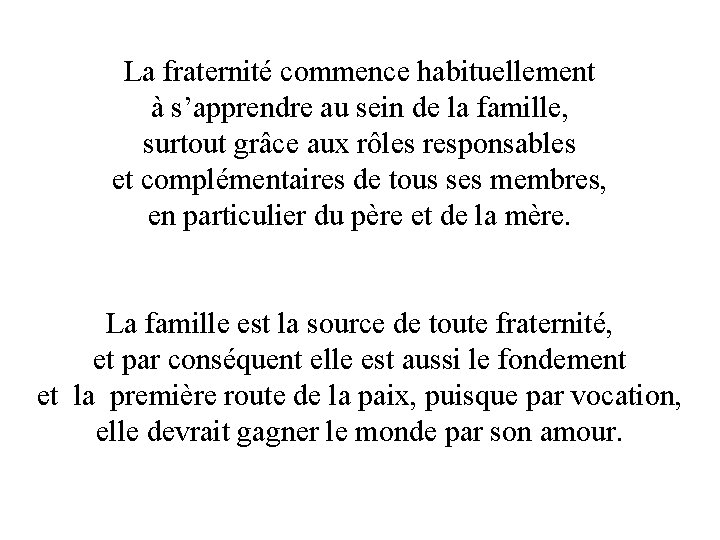 La fraternité commence habituellement à s’apprendre au sein de la famille, surtout grâce aux rôles responsables et complémentaires de tous ses membres, en particulier du père et de la mère.

La famille est la source de toute fraternité, et par conséquent elle est aussi le fondement et la première route de la paix, puisque par vocation, elle devrait gagner le monde par son amour.